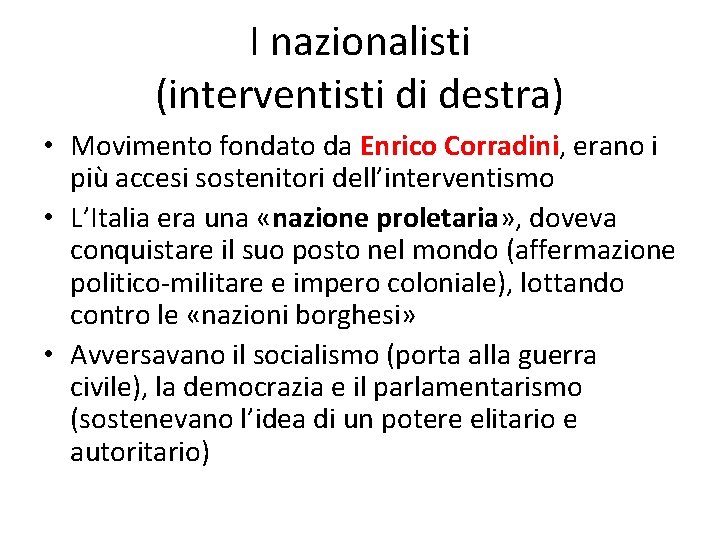 I nazionalisti
(interventisti di destra)

• Movimento fondato da Enrico Corradini, erano i più accesi sostenitori dell'interventismo
• L'Italia era una «nazione proletaria», doveva conquistare il suo posto nel mondo (affermazione politico-militare e impero coloniale), lottando contro le «nazioni borghesi»
• Avversavano il socialismo (porta alla guerra civile), la democrazia e il parlamentarismo (sostenevano l'idea di un potere elitario e autoritario)